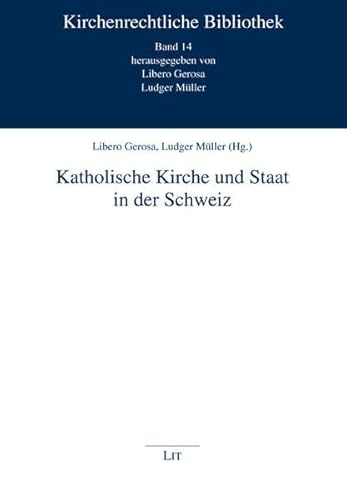 Kirchenrechtliche Bibliothek

Band 14
herausgegeben von
Libero Gerosa
Ludger Müller

Libero Gerosa, Ludger Müller (Hg.)

Katholische Kirche und Staat in der Schweiz

LIT